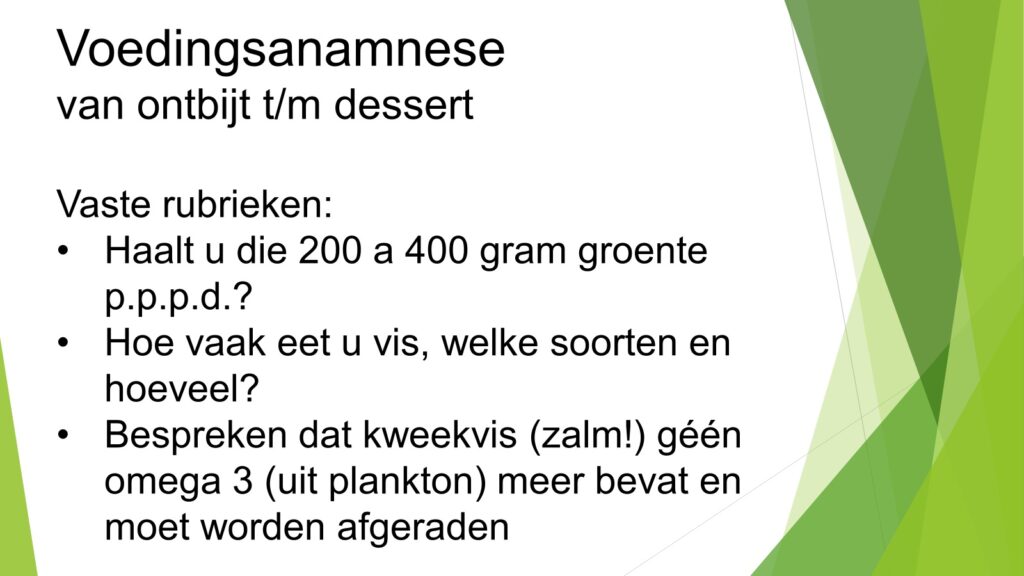 Voedingsanamnese
van ontbijt t/m dessert

Vaste rubrieken:
• Haalt u die 200 a 400 gram groente p.p.p.d.?
• Hoe vaak eet u vis, welke soorten en hoeveel?
• Bespreken dat kweekvis (zalm!) géén omega 3 (uit plankton) meer bevat en moet worden afgeraden